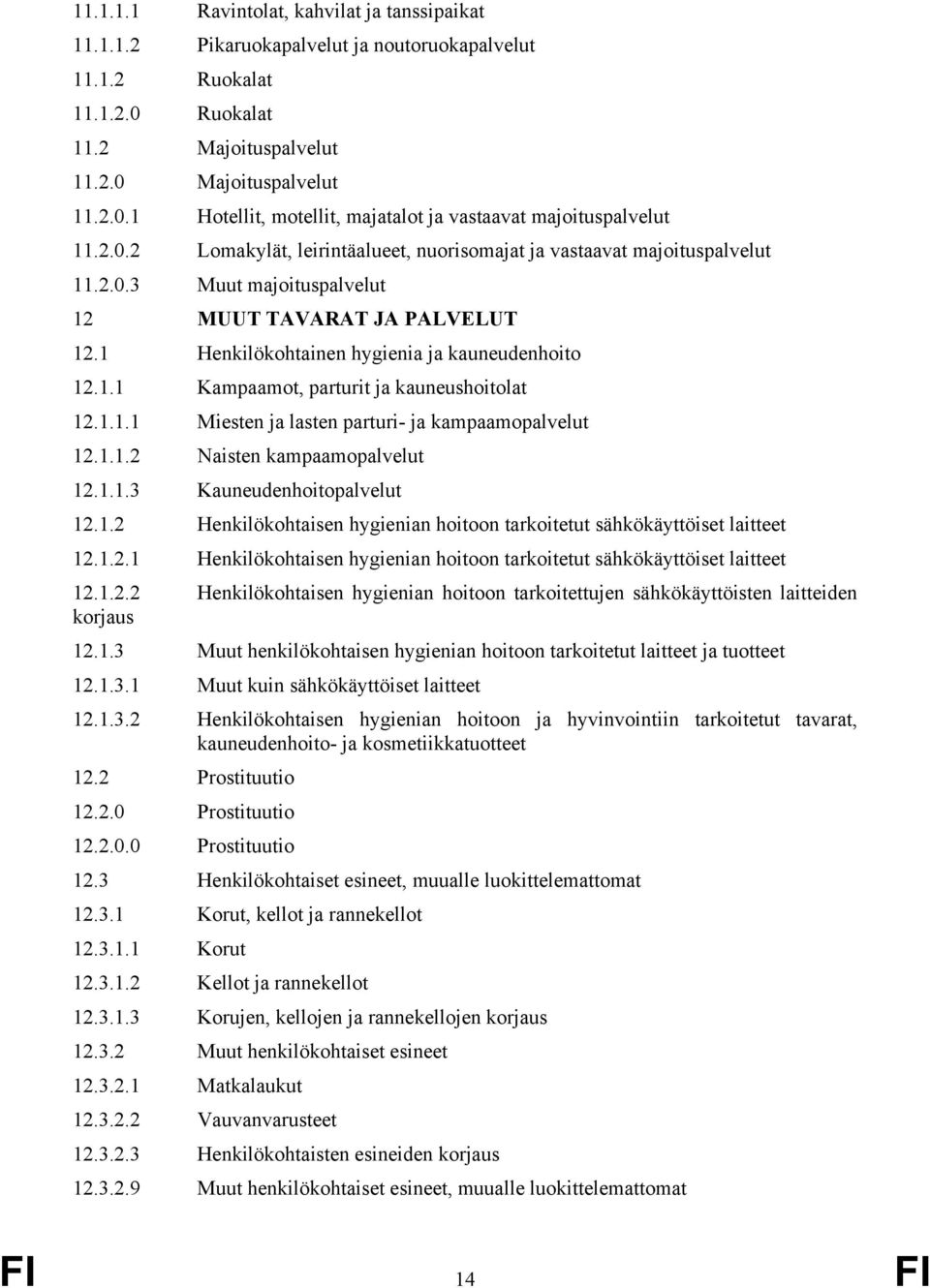 11.1.1.1 Ravintolat, kahvilat ja tanssipaikat
11.1.1.2 Pikaruokapalvelut ja noutoruokapalvelut
11.1.2 Ruokalat
11.1.2.0 Ruokalat
11.2 Majoituspalvelut
11.2.0 Majoituspalvelut
11.2.0.1 Hotellit, motellit, majatalot ja vastaavat majoituspalvelut
11.2.0.2 Lomakylät, leirintäalueet, nuorisomajat ja vastaavat majoituspalvelut
11.2.0.3 Muut majoituspalvelut
12 MUUT TAVARAT JA PALVELUT
12.1 Henkilökohtainen hygienia ja kauneudenhoito
12.1.1 Kampaamot, parturit ja kauneushoitolat
12.1.1.1 Miesten ja lasten parturi- ja kampaamopalvelut
12.1.1.2 Naisten kampaamopalvelut
12.1.1.3 Kauneudenhoitopalvelut
12.1.2 Henkilökohtaisen hygienian hoitoon tarkoitetut sähkökäyttöiset laitteet
12.1.2.1 Henkilökohtaisen hygienian hoitoon tarkoitetut sähkökäyttöiset laitteet
12.1.2.2 Henkilökohtaisen hygienian hoitoon tarkoitettujen sähkökäyttöisten laitteiden korjaus
12.1.3 Muut henkilökohtaisen hygienian hoitoon tarkoitetut laitteet ja tuotteet
12.1.3.1 Muut kuin sähkökäyttöiset laitteet
12.1.3.2 Henkilökohtaisen hygienian hoitoon ja hyvinvointiin tarkoitetut tavarat, kauneudenhoito- ja kosmetiikkatuotteet
12.2 Prostituutio
12.2.0 Prostituutio
12.2.0.0 Prostituutio
12.3 Henkilökohtaiset esineet, muualle luokittelemattomat
12.3.1 Korut, kellot ja rannekellot
12.3.1.1 Korut
12.3.1.2 Kellot ja rannekellot
12.3.1.3 Korujen, kellojen ja rannekellojen korjaus
12.3.2 Muut henkilökohtaiset esineet
12.3.2.1 Matkalaukut
12.3.2.2 Vauvanvarusteet
12.3.2.3 Henkilökohtaisten esineiden korjaus
12.3.2.9 Muut henkilökohtaiset esineet, muualle luokittelemattomat

FI 14 FI